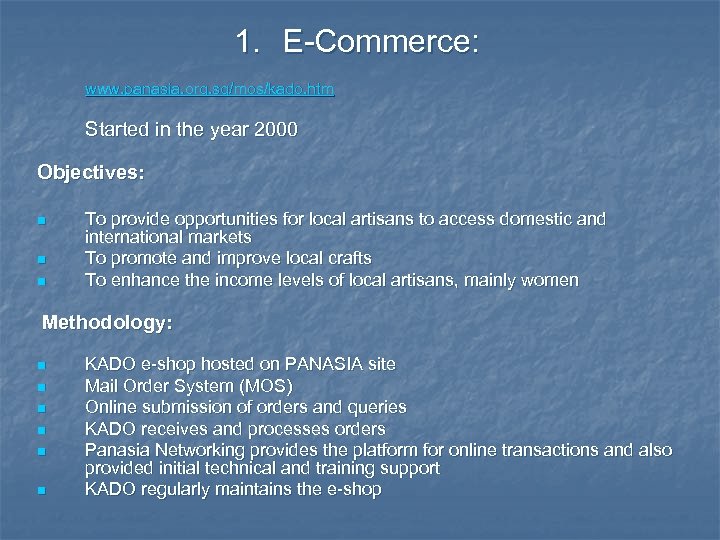 1. E-Commerce:

www.panasia.org.sg/mos/kado.htm

Started in the year 2000

Objectives:

- To provide opportunities for local artisans to access domestic and international markets
- To promote and improve local crafts
- To enhance the income levels of local artisans, mainly women

Methodology:

- KADO e-shop hosted on PANASIA site
- Mail Order System (MOS)
- Online submission of orders and queries
- KADO receives and processes orders
- Panasia Networking provides the platform for online transactions and also provided initial technical and training support
- KADO regularly maintains the e-shop